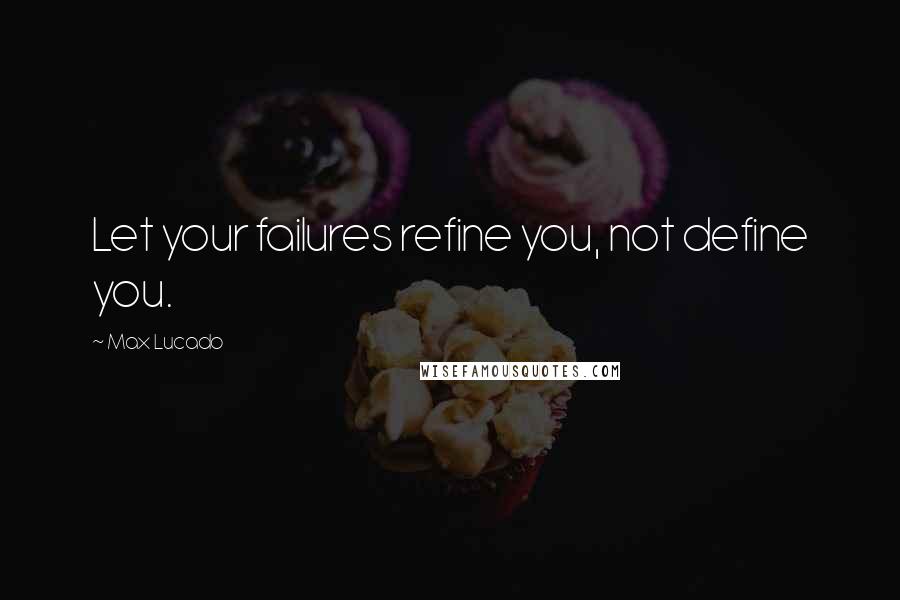 Let your failures refine you, not define you.

~ Max Lucado

WISEFAMOUSQUOTES.COM